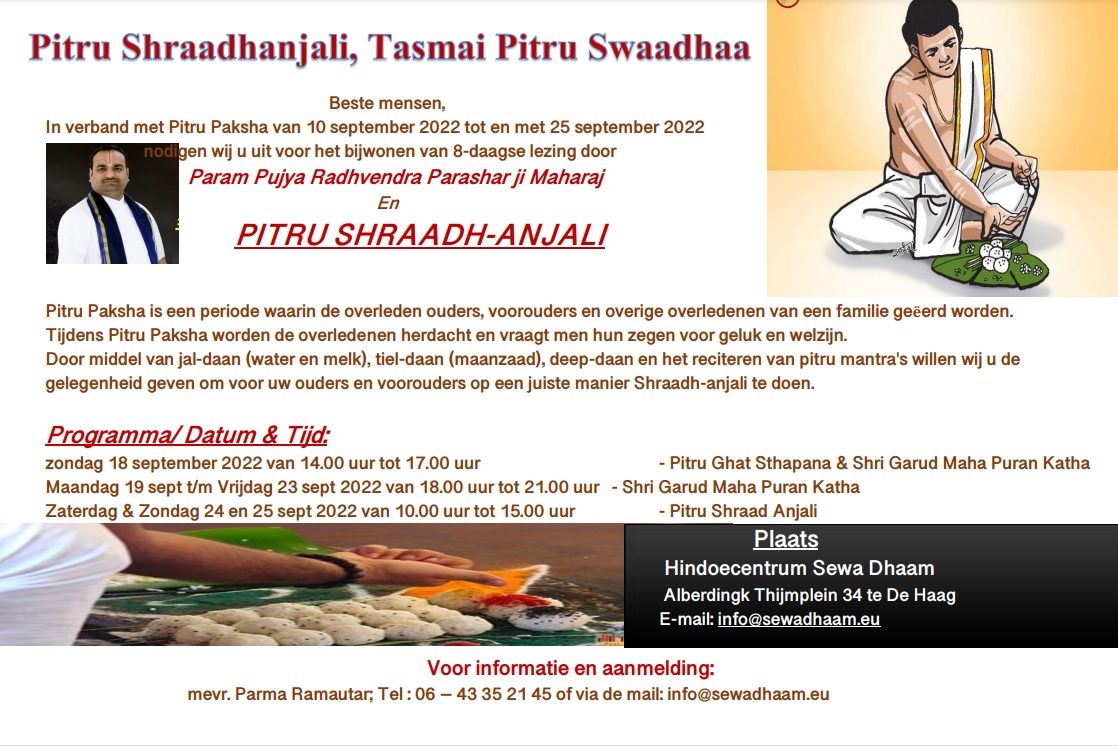 Pitru Shraadhanjali, Tasmai Pitru Swaadhaa

Beste mensen,
In verband met Pitru Paksha van 10 september 2022 tot en met 25 september 2022 nodigen wij u uit voor het bijwonen van 8-daagse lezing door
Param Pujya Radhvendra Parashar ji Maharaj
En
PITRU SHRAADH-ANJALI

Pitru Paksha is een periode waarin de overleden ouders, voorouders en overige overledenen van een familie geëerd worden.
Tijdens Pitru Paksha worden de overledenen herdacht en vraagt men hun zegen voor geluk en welzijn.
Door middel van jal-daan (water en melk), tiel-daan (maanzaad), deep-daan en het reciteren van pitru mantra's willen wij u de gelegenheid geven om voor uw ouders en voorouders op een juiste manier Shraadh-anjali te doen.

Programma/ Datum & Tijd:
zondag 18 september 2022 van 14.00 uur tot 17.00 uur - Pitru Ghat Sthapana & Shri Garud Maha Puran Katha
Maandag 19 sept t/m Vrijdag 23 sept 2022 van 18.00 uur tot 21.00 uur - Shri Garud Maha Puran Katha
Zaterdag & Zondag 24 en 25 sept 2022 van 10.00 uur tot 15.00 uur - Pitru Shraad Anjali

Plaats
Hindoecentrum Sewa Dhaam
Alberdingk Thijmplein 34 te De Haag
E-mail: info@sewadhaam.eu

Voor informatie en aanmelding:
mevr. Parma Ramautar; Tel : 06 – 43 35 21 45 of via de mail: info@sewadhaam.eu